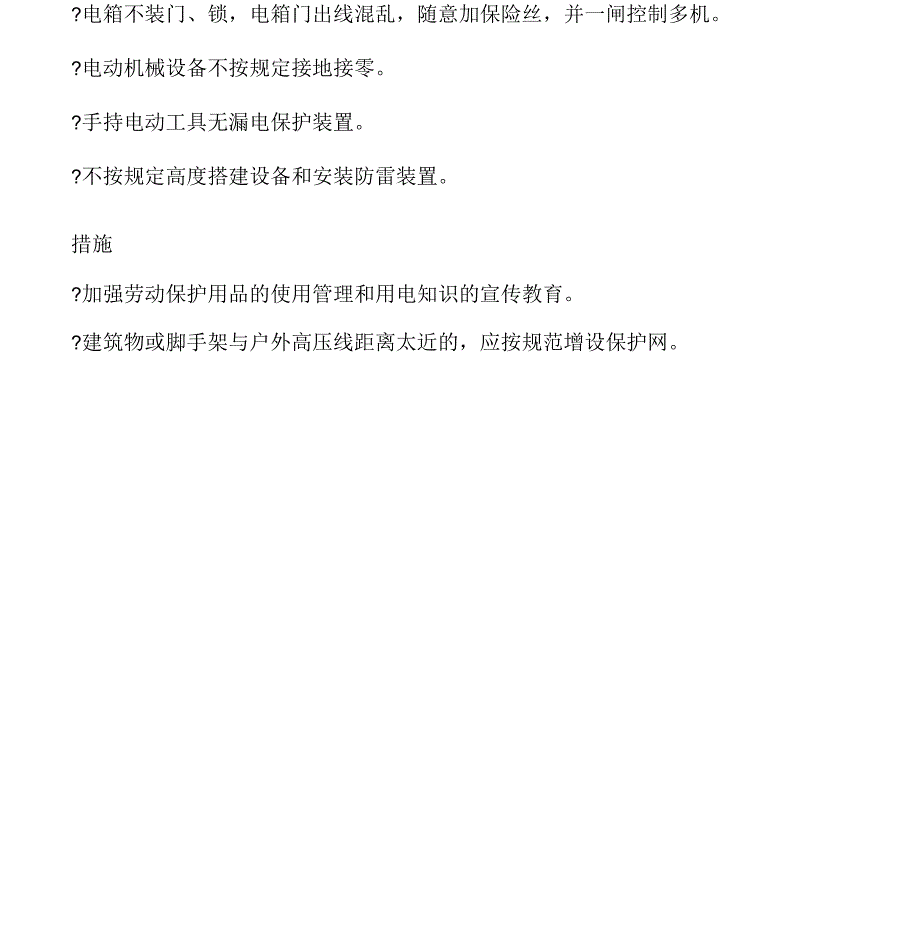 ?电箱不装门、锁，电箱门出线混乱，随意加保险丝，并一闸控制多机。

?电动机械设备不按规定接地接零。

?手持电动工具无漏电保护装置。

?不按规定高度搭建设备和安装防雷装置。

措施

?加强劳动保护用品的使用管理和用电知识的宣传教育。

?建筑物或脚手架与户外高压线距离太近的，应按规范增设保护网。